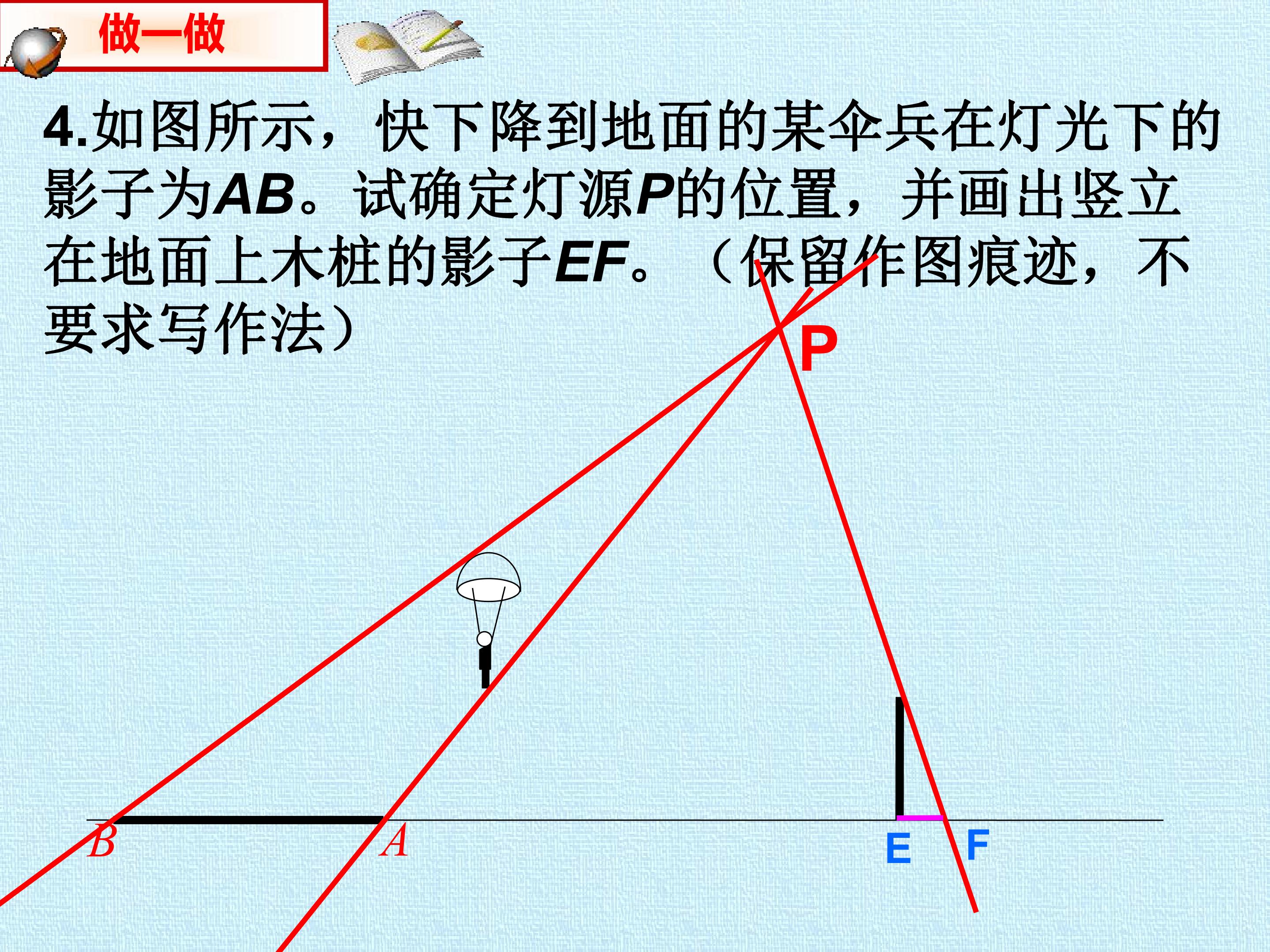 做一做

4.如图所示，快下降到地面的某伞兵在灯光下的影子为AB。试确定灯源P的位置，并画出竖立在地面上木桩的影子EF。（保留作图痕迹，不要求写作法）

P

B

A

E

F